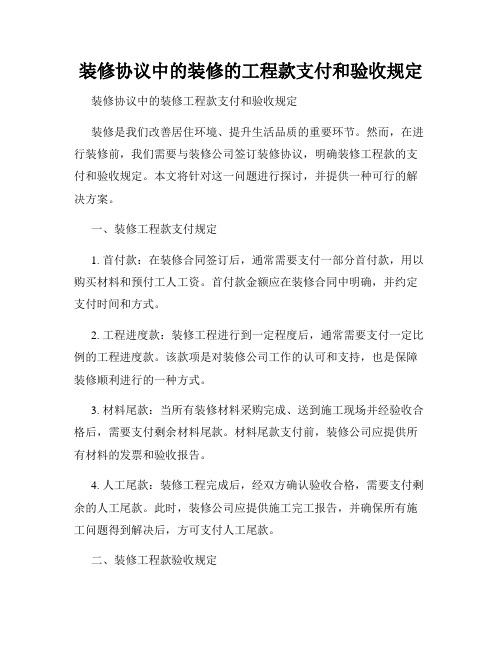 装修协议中的装修的工程款支付和验收规定

装修协议中的装修工程款支付和验收规定

装修是我们改善居住环境、提升生活品质的重要环节。然而，在进行装修前，我们需要与装修公司签订装修协议，明确装修工程款的支付和验收规定。本文将针对这一问题进行探讨，并提供一种可行的解决方案。

一、装修工程款支付规定

1. 首付款：在装修合同签订后，通常需要支付一部分首付款，用以购买材料和预付工人工资。首付款金额应在装修合同中明确，并约定支付时间和方式。

2. 工程进度款：装修工程进行到一定程度后，通常需要支付一定比例的工程进度款。该款项是对装修公司工作的认可和支持，也是保障装修顺利进行的一种方式。

3. 材料尾款：当所有装修材料采购完成、送到施工现场并经验收合格后，需要支付剩余材料尾款。材料尾款支付前，装修公司应提供所有材料的发票和验收报告。

4. 人工尾款：装修工程完成后，经双方确认验收合格，需要支付剩余的人工尾款。此时，装修公司应提供施工完工报告，并确保所有施工问题得到解决后，方可支付人工尾款。

二、装修工程款验收规定